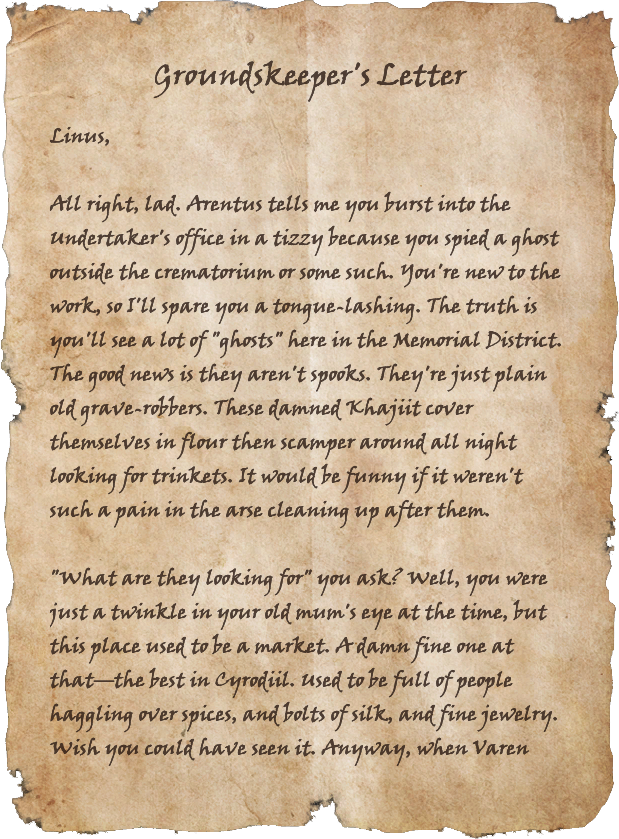 Groundskeeper's Letter

Linus,

All right, lad. Arentus tells me you burst into the Undertaker's office in a tizzy because you spied a ghost outside the crematorium or some such. You're new to the work, so I'll spare you a tongue-lashing. The truth is you'll see a lot of "ghosts" here in the Memorial District. The good news is they aren't spooks. They're just plain old grave-robbers. These damned Khajiit cover themselves in flour then scamper around all night looking for trinkets. It would be funny if it weren't such a pain in the arse cleaning up after them.

"What are they looking for" you ask? Well, you were just a twinkle in your old mum's eye at the time, but this place used to be a market. A damn fine one at that—the best in Cyrodiil. Used to be full of people haggling over spices, and bolts of silk, and fine jewelry. Wish you could have seen it. Anyway, when Varen